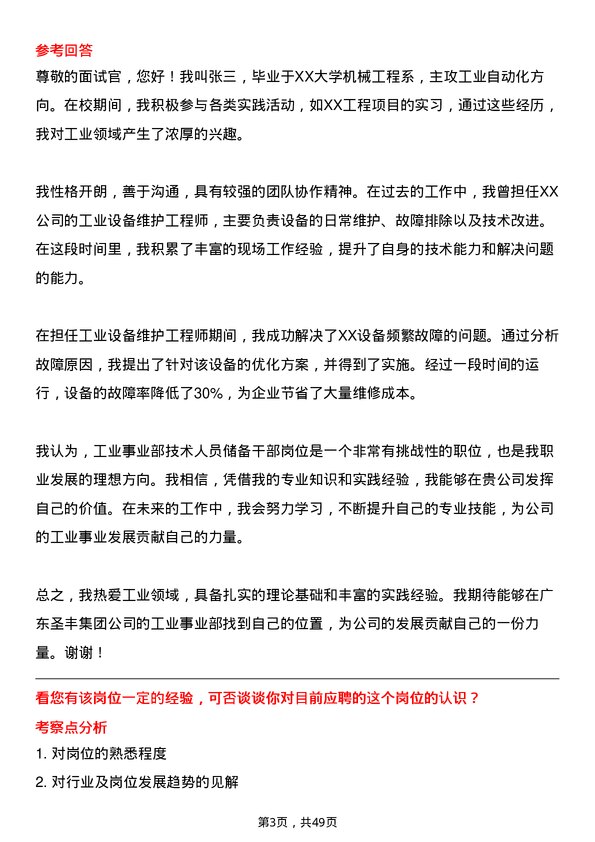 参考回答

尊敬的面试官，您好！我叫张三，毕业于XX大学机械工程系，主攻工业自动化方向。在校期间，我积极参与各类实践活动，如XX工程项目的实习，通过这些经历，我对工业领域产生了浓厚的兴趣。

我性格开朗，善于沟通，具有较强的团队协作精神。在过去的工作中，我曾担任XX公司的工业设备维护工程师，主要负责设备的日常维护、故障排除以及技术改进。在这段时间里，我积累了丰富的现场工作经验，提升了自身的技术能力和解决问题的能力。

在担任工业设备维护工程师期间，我成功解决了XX设备频繁故障的问题。通过分析故障原因，我提出了针对该设备的优化方案，并得到了实施。经过一段时间的运行，设备的故障率降低了30%，为企业节省了大量维修成本。

我认为，工业事业部技术人员储备干部岗位是一个非常有挑战性的职位，也是我职业发展的理想方向。我相信，凭借我的专业知识和实践经验，我能够在贵公司发挥自己的价值。在未来的工作中，我会努力学习，不断提升自己的专业技能，为公司的工业事业发展贡献自己的力量。

总之，我热爱工业领域，具备扎实的理论基础和丰富的实践经验。我期待能够在广东圣丰集团公司的工业事业部找到自己的位置，为公司的发展贡献自己的一份力量。谢谢！

看您有该岗位一定的经验，可否谈谈你对目前应聘的这个岗位的认识？

考察点分析

1. 对岗位的熟悉程度

2. 对行业及岗位发展趋势的见解

第3页，共49页